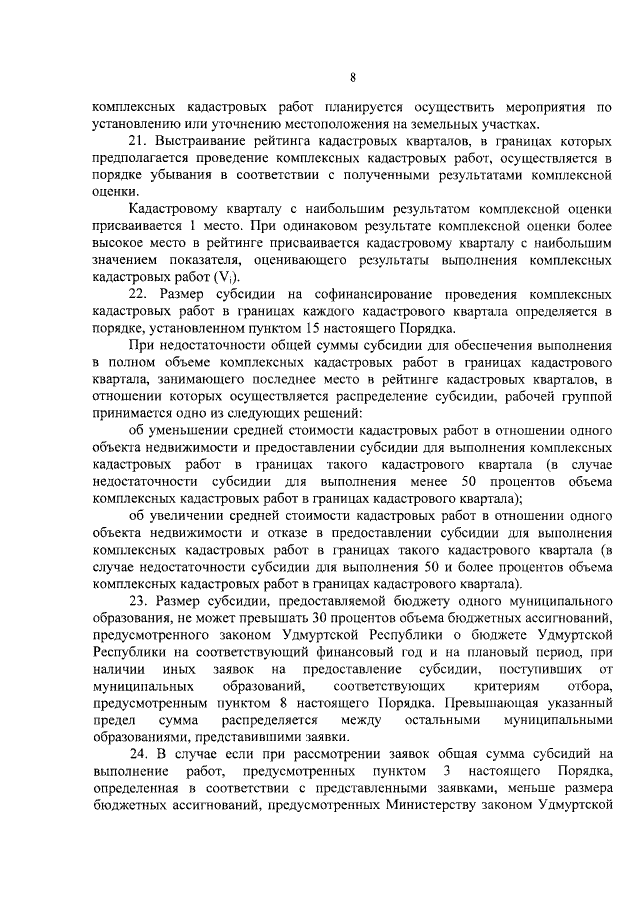 8

комплексных кадастровых работ планируется осуществить мероприятия по установлению или уточнению местоположения на земельных участках.

21. Выстраивание рейтинга кадастровых кварталов, в границах которых предполагается проведение комплексных кадастровых работ, осуществляется в порядке убывания в соответствии с полученными результатами комплексной оценки.

Кадастровому кварталу с наибольшим результатом комплексной оценки присваивается 1 место. При одинаковом результате комплексной оценки более высокое место в рейтинге присваивается кадастровому кварталу с наибольшим значением показателя, оценивающего результаты выполнения комплексных кадастровых работ ($V_i$).

22. Размер субсидии на софинансирование проведения комплексных кадастровых работ в границах каждого кадастрового квартала определяется в порядке, установленном пунктом 15 настоящего Порядка.

При недостаточности общей суммы субсидии для обеспечения выполнения в полном объеме комплексных кадастровых работ в границах кадастрового квартала, занимающего последнее место в рейтинге кадастровых кварталов, в отношении которых осуществляется распределение субсидии, рабочей группой принимается одно из следующих решений:

об уменьшении средней стоимости кадастровых работ в отношении одного объекта недвижимости и предоставлении субсидии для выполнения комплексных кадастровых работ в границах такого кадастрового квартала (в случае недостаточности субсидии для выполнения менее 50 процентов объема комплексных кадастровых работ в границах кадастрового квартала);

об увеличении средней стоимости кадастровых работ в отношении одного объекта недвижимости и отказе в предоставлении субсидии для выполнения комплексных кадастровых работ в границах такого кадастрового квартала (в случае недостаточности субсидии для выполнения 50 и более процентов объема комплексных кадастровых работ в границах кадастрового квартала).

23. Размер субсидии, предоставляемой бюджету одного муниципального образования, не может превышать 30 процентов объема бюджетных ассигнований, предусмотренного законом Удмуртской Республики о бюджете Удмуртской Республики на соответствующий финансовый год и на плановый период, при наличии иных заявок на предоставление субсидии, поступивших от муниципальных образований, соответствующих критериям отбора, предусмотренным пунктом 8 настоящего Порядка. Превышающая указанный предел сумма распределяется между остальными муниципальными образованиями, представившими заявки.

24. В случае если при рассмотрении заявок общая сумма субсидий на выполнение работ, предусмотренных пунктом 3 настоящего Порядка, определенная в соответствии с представленными заявками, меньше размера бюджетных ассигнований, предусмотренных Министерству законом Удмуртской